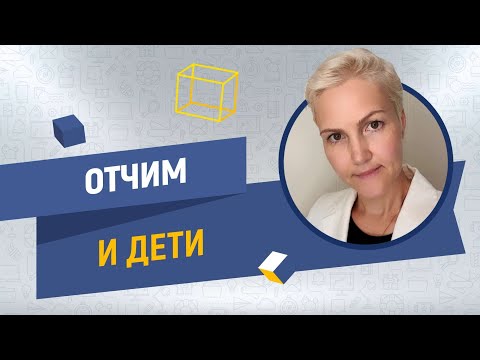 ОТЧИМ
И ДЕТИ